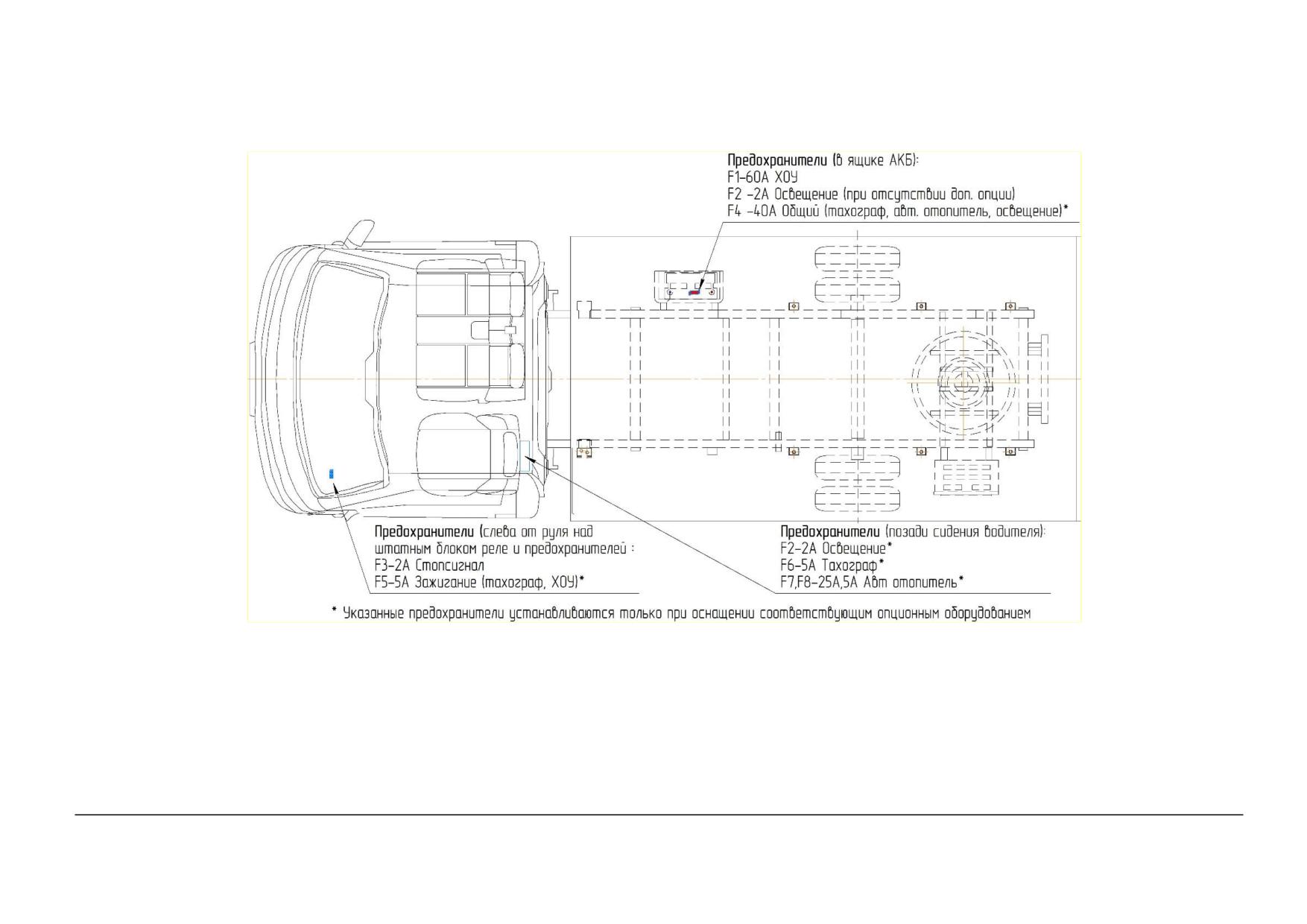 Предохранители (в ящике АКБ):
F1-60А ХОУ
F2 -2А Освещение (при отсутствии доп. опции)
F4 -40А Общий (тахограф, авт. отопитель, освещение)*

Предохранители (слева от руля над штатным блоком реле и предохранителей :
F3-2А Стопсигнал
F5-5А Зажигание (тахограф, ХОУ)*

Предохранители (позади сидения водителя):
F2-2А Освещение*
F6-5А Тахограф*
F7,F8-25А,5А Авт отопитель*

* Указанные предохранители устанавливаются только при оснащении соответствующим опционным оборудованием